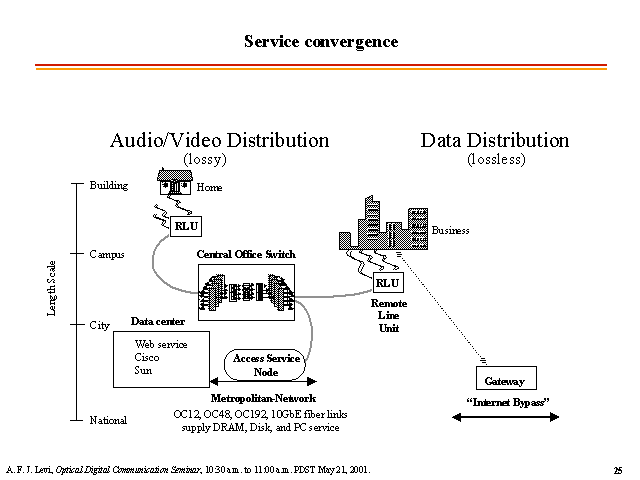 Service convergence

Audio/Video Distribution
(lossy)

Data Distribution
(lossless)

Length Scale

Building

Campus

City

National

Home

RLU

Central Office Switch

Business

RLU

Remote Line Unit

Data center

Web service
Cisco
Sun

Access Service Node

Metropolitan-Network

OC12, OC48, OC192, 10GbE fiber links supply DRAM, Disk, and PC service

Gateway

"Internet Bypass"

A. F. J. Levi, Optical Digital Communication Seminar, 10:30 a.m. to 11:00 a.m. PDST May 21, 2001.

25